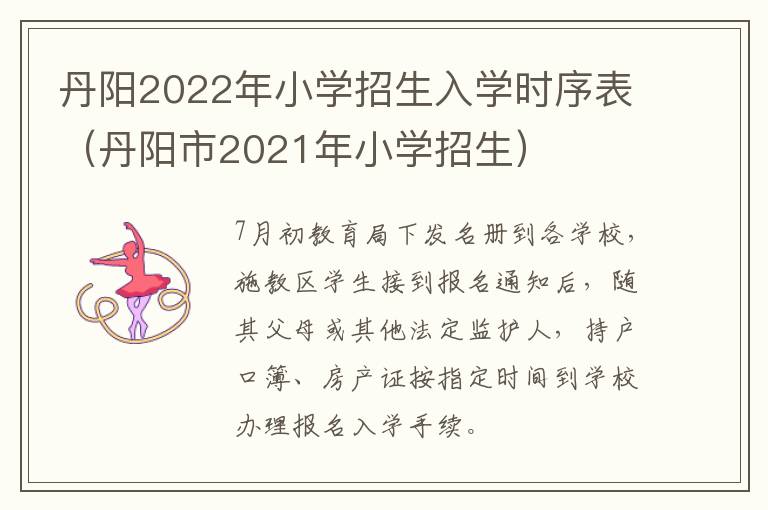 丹阳2022年小学招生入学时序表（丹阳市2021年小学招生）

7月初教育局下发名册到各学校，施教区学生接到报名通知后，随其父母或其他法定监护人，持户口簿、房产证按指定时间到学校办理报名入学手续。